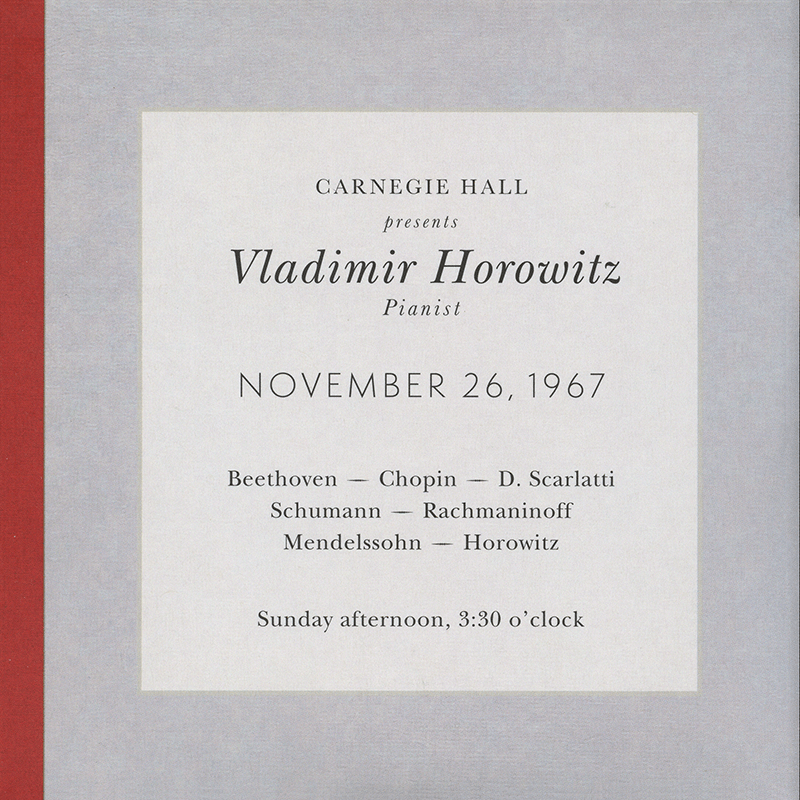 CARNEGIE HALL
presents
Vladimir Horowitz
Pianist

NOVEMBER 26, 1967

Beethoven — Chopin — D. Scarlatti
Schumann — Rachmaninoff
Mendelssohn — Horowitz

Sunday afternoon, 3:30 o'clock